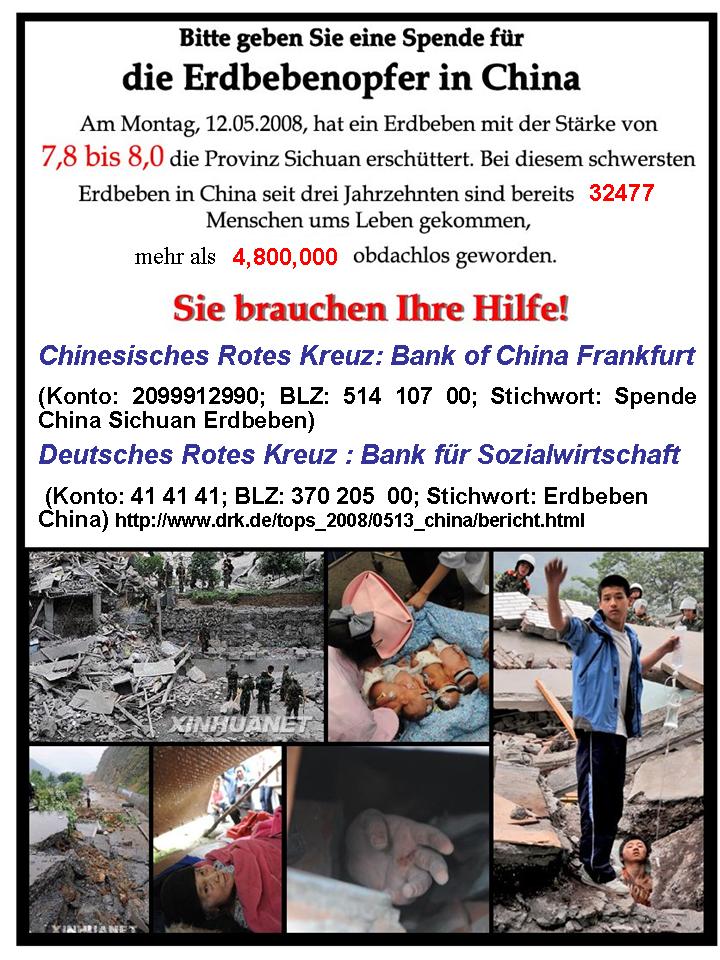 Bitte geben Sie eine Spende für

die Erdbebenopfer in China

Am Montag, 12.05.2008, hat ein Erdbeben mit der Stärke von 7,8 bis 8,0 die Provinz Sichuan erschüttert. Bei diesem schwersten Erdbeben in China seit drei Jahrzehnten sind bereits 32477 Menschen ums Leben gekommen, mehr als 4,800,000 obdachlos geworden.

Sie brauchen Ihre Hilfe!

Chinesisches Rotes Kreuz: Bank of China Frankfurt

(Konto: 2099912990; BLZ: 514 107 00; Stichwort: Spende China Sichuan Erdbeben)

Deutsches Rotes Kreuz : Bank für Sozialwirtschaft

(Konto: 41 41 41; BLZ: 370 205 00; Stichwort: Erdbeben China) http://www.drk.de/tops_2008/0513_china/bericht.html

XINHUANET

XINHUANET